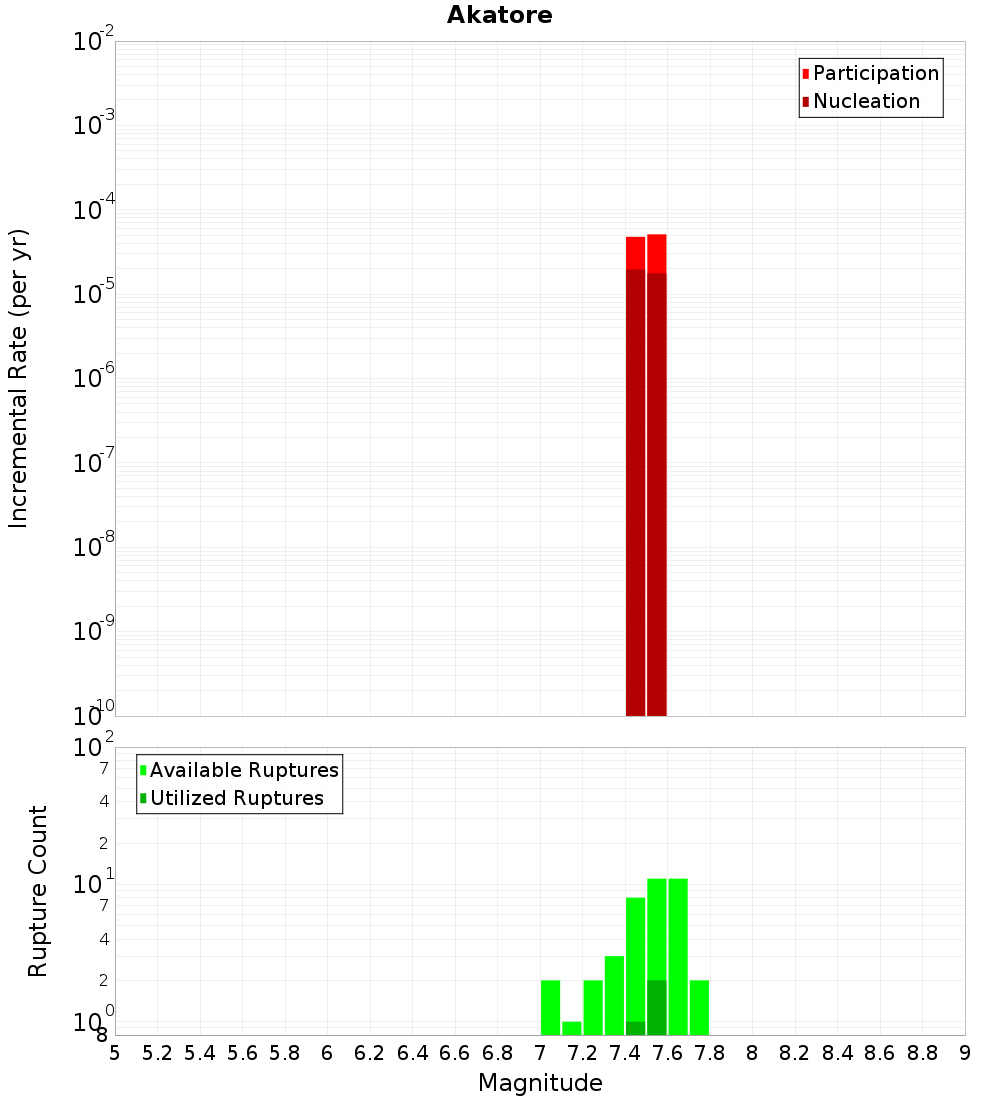 Akatore

Participation
Nucleation

Incremental Rate (per yr)

$10^{-2}$
$10^{-3}$
$10^{-4}$
$10^{-5}$
$10^{-6}$
$10^{-7}$
$10^{-8}$
$10^{-9}$
$10^{-10}$

Available Ruptures
Utilized Ruptures

Rupture Count

$10^{2}$
7
4
2
$10^{1}$
7
4
2
$10^{0}$
8

5 5.2 5.4 5.6 5.8 6 6.2 6.4 6.6 6.8 7 7.2 7.4 7.6 7.8 8 8.2 8.4 8.6 8.8 9

Magnitude